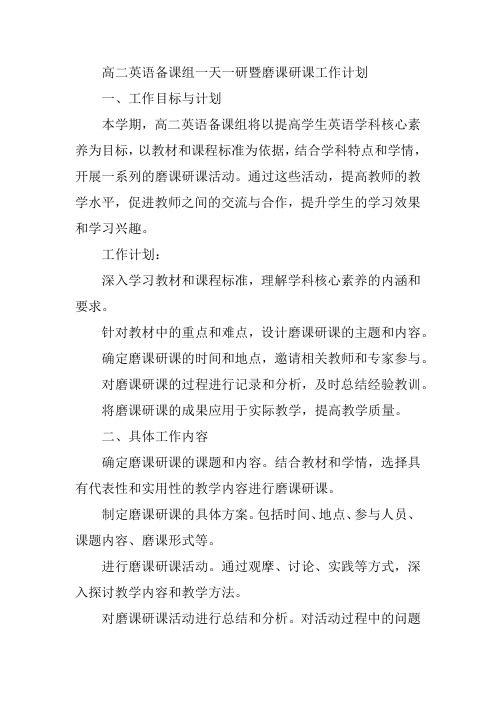 高二英语备课组一天一研暨磨课研课工作计划

一、工作目标与计划

本学期，高二英语备课组将以提高学生英语学科核心素养为目标，以教材和课程标准为依据，结合学科特点和学情，开展一系列的磨课研课活动。通过这些活动，提高教师的教学水平，促进教师之间的交流与合作，提升学生的学习效果和学习兴趣。

工作计划：

深入学习教材和课程标准，理解学科核心素养的内涵和要求。

针对教材中的重点和难点，设计磨课研课的主题和内容。

确定磨课研课的时间和地点，邀请相关教师和专家参与。

对磨课研课的过程进行记录和分析，及时总结经验教训。

将磨课研课的成果应用于实际教学，提高教学质量。

二、具体工作内容

确定磨课研课的课题和内容。结合教材和学情，选择具有代表性和实用性的教学内容进行磨课研课。

制定磨课研课的具体方案。包括时间、地点、参与人员、课题内容、磨课形式等。

进行磨课研课活动。通过观摩、讨论、实践等方式，深入探讨教学内容和教学方法。

对磨课研课活动进行总结和分析。对活动过程中的问题